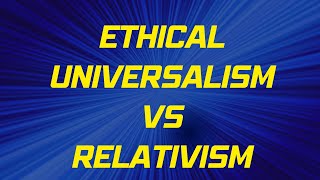 ETHICAL UNIVERSALISM VS RELATIVISM